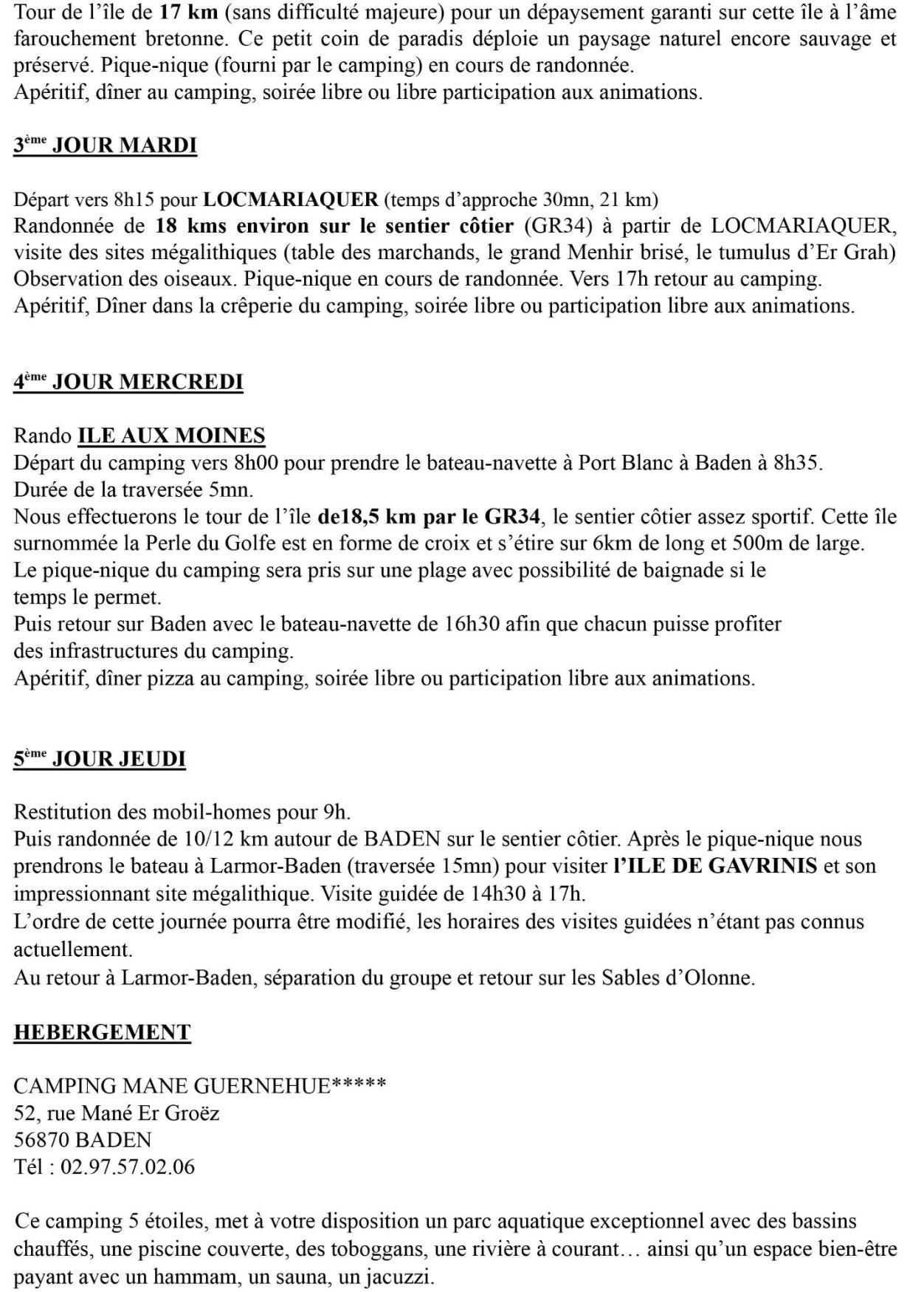 Tour de l'île de 17 km (sans difficulté majeure) pour un dépaysement garanti sur cette île à l'âme farouchement bretonne. Ce petit coin de paradis déploie un paysage naturel encore sauvage et préservé. Pique-nique (fourni par le camping) en cours de randonnée.
Apéritif, dîner au camping, soirée libre ou libre participation aux animations.

3ème JOUR MARDI

Départ vers 8h15 pour LOCMARIAQUER (temps d'approche 30mn, 21 km)
Randonnée de 18 kms environ sur le sentier côtier (GR34) à partir de LOCMARIAQUER, visite des sites mégalithiques (table des marchands, le grand Menhir brisé, le tumulus d'Er Grah)
Observation des oiseaux. Pique-nique en cours de randonnée. Vers 17h retour au camping.
Apéritif, Dîner dans la crêperie du camping, soirée libre ou participation libre aux animations.

4ème JOUR MERCREDI

Rando ILE AUX MOINES
Départ du camping vers 8h00 pour prendre le bateau-navette à Port Blanc à Baden à 8h35.
Durée de la traversée 5mn.
Nous effectuerons le tour de l'île de18,5 km par le GR34, le sentier côtier assez sportif. Cette île surnommée la Perle du Golfe est en forme de croix et s'étire sur 6km de long et 500m de large.
Le pique-nique du camping sera pris sur une plage avec possibilité de baignade si le temps le permet.
Puis retour sur Baden avec le bateau-navette de 16h30 afin que chacun puisse profiter des infrastructures du camping.
Apéritif, dîner pizza au camping, soirée libre ou participation libre aux animations.

5ème JOUR JEUDI

Restitution des mobil-homes pour 9h.
Puis randonnée de 10/12 km autour de BADEN sur le sentier côtier. Après le pique-nique nous prendrons le bateau à Larmor-Baden (traversée 15mn) pour visiter l'ILE DE GAVRINIS et son impressionnant site mégalithique. Visite guidée de 14h30 à 17h.
L'ordre de cette journée pourra être modifié, les horaires des visites guidées n'étant pas connus actuellement.
Au retour à Larmor-Baden, séparation du groupe et retour sur les Sables d'Olonne.

HEBERGEMENT

CAMPING MANE GUERNEHUE*****
52, rue Mané Er Groëz
56870 BADEN
Tél : 02.97.57.02.06

Ce camping 5 étoiles, met à votre disposition un parc aquatique exceptionnel avec des bassins chauffés, une piscine couverte, des toboggans, une rivière à courant… ainsi qu'un espace bien-être payant avec un hammam, un sauna, un jacuzzi.